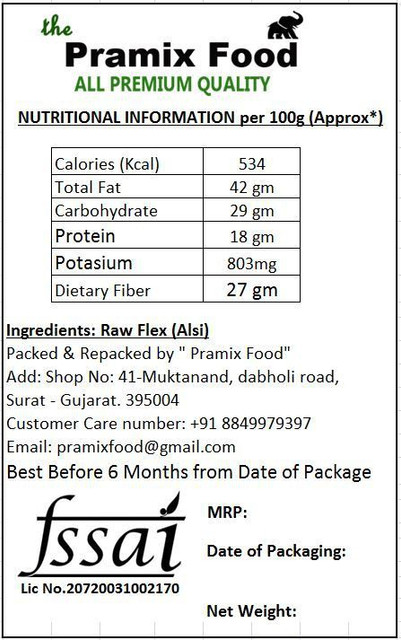 the
Pramix Food
ALL PREMIUM QUALITY

NUTRITIONAL INFORMATION per 100g (Approx*)

| Calories (Kcal) | 534 |
|---|---|
| Total Fat | 42 gm |
| Carbohydrate | 29 gm |
| Protein | 18 gm |
| Potasium | 803mg |
| Dietary Fiber | 27 gm |

Ingredients: Raw Flex (Alsi)
Packed & Repacked by " Pramix Food"
Add: Shop No: 41-Muktanand, dabholi road,
Surat - Gujarat. 395004
Customer Care number: +91 8849979397
Email: pramixfood@gmail.com
Best Before 6 Months from Date of Package

fssai
Lic No.20720031002170

MRP:

Date of Packaging:

Net Weight: